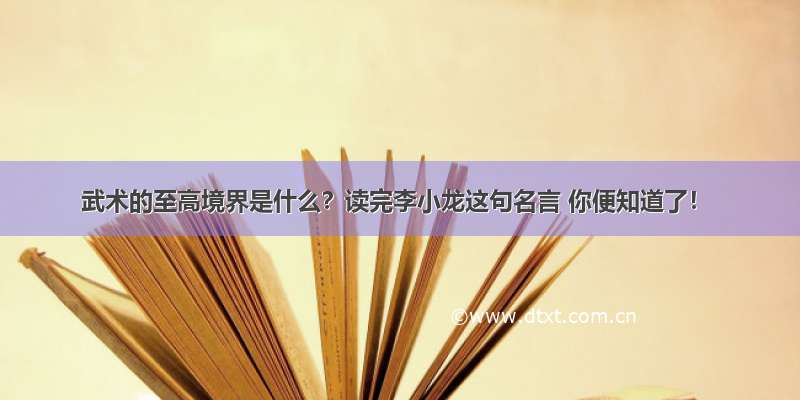 武术的至高境界是什么？读完李小龙这句名言 你便知道了！

©www.dtxt.com.cn